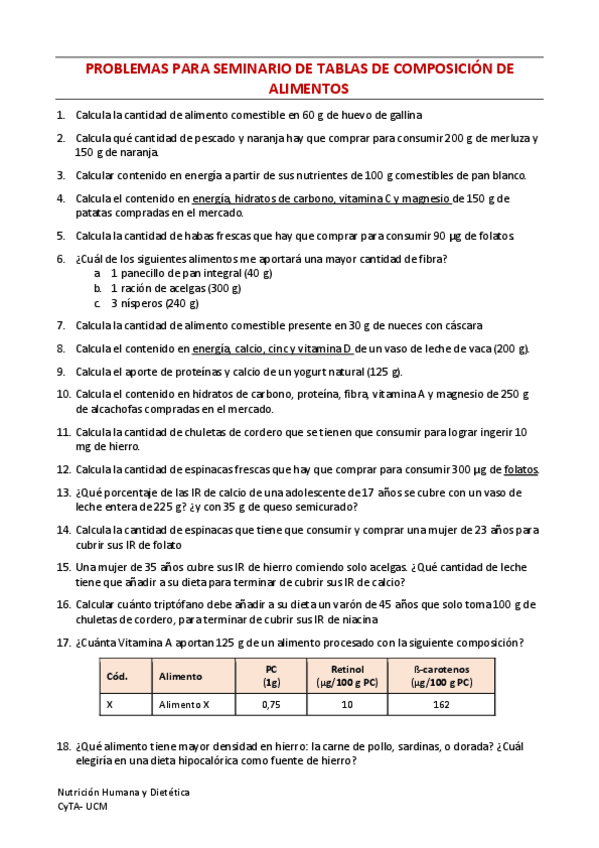 PROBLEMAS PARA SEMINARIO DE TABLAS DE COMPOSICIÓN DE ALIMENTOS

1. Calcula la cantidad de alimento comestible en 60 g de huevo de gallina

2. Calcula qué cantidad de pescado y naranja hay que comprar para consumir 200 g de merluza y 150 g de naranja.

3. Calcular contenido en energía a partir de sus nutrientes de 100 g comestibles de pan blanco.

4. Calcula el contenido en energía, hidratos de carbono, vitamina C y magnesio de 150 g de patatas compradas en el mercado.

5. Calcula la cantidad de habas frescas que hay que comprar para consumir 90 µg de folatos.

6. ¿Cuál de los siguientes alimentos me aportará una mayor cantidad de fibra?
a. 1 panecillo de pan integral (40 g)
b. 1 ración de acelgas (300 g)
c. 3 nísperos (240 g)

7. Calcula la cantidad de alimento comestible presente en 30 g de nueces con cáscara

8. Calcula el contenido en energía, calcio, cinc y vitamina D de un vaso de leche de vaca (200 g).

9. Calcula el aporte de proteínas y calcio de un yogurt natural (125 g).

10. Calcula el contenido en hidratos de carbono, proteína, fibra, vitamina A y magnesio de 250 g de alcachofas compradas en el mercado.

11. Calcula la cantidad de chuletas de cordero que se tienen que consumir para lograr ingerir 10 mg de hierro.

12. Calcula la cantidad de espinacas frescas que hay que comprar para consumir 300 µg de folatos.

13. ¿Qué porcentaje de las IR de calcio de una adolescente de 17 años se cubre con un vaso de leche entera de 225 g? ¿y con 35 g de queso semicurado?

14. Calcula la cantidad de espinacas que tiene que consumir y comprar una mujer de 23 años para cubrir sus IR de folato

15. Una mujer de 35 años cubre sus IR de hierro comiendo solo acelgas. ¿Qué cantidad de leche tiene que añadir a su dieta para terminar de cubrir sus IR de calcio?

16. Calcular cuánto triptófano debe añadir a su dieta un varón de 45 años que solo toma 100 g de chuletas de cordero, para terminar de cubrir sus IR de niacina

17. ¿Cuánta Vitamina A aportan 125 g de un alimento procesado con la siguiente composición?

| Cód. | Alimento | PC (1g) | Retinol (µg/100 g PC) | ß-carotenos (µg/100 g PC) |
|---|---|---|---|---|
| X | Alimento X | 0,75 | 10 | 162 |

18. ¿Qué alimento tiene mayor densidad en hierro: la carne de pollo, sardinas, o dorada? ¿Cuál elegiría en una dieta hipocalórica como fuente de hierro?

Nutrición Humana y Dietética
CyTA- UCM